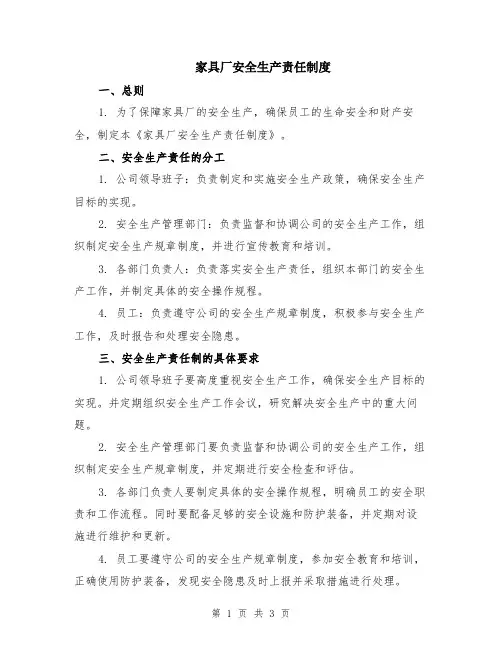 家具厂安全生产责任制度

一、总则

1. 为了保障家具厂的安全生产，确保员工的生命安全和财产安全，制定本《家具厂安全生产责任制度》。

二、安全生产责任的分工

1. 公司领导班子：负责制定和实施安全生产政策，确保安全生产目标的实现。

2. 安全生产管理部门：负责监督和协调公司的安全生产工作，组织制定安全生产规章制度，并进行宣传教育和培训。

3. 各部门负责人：负责落实安全生产责任，组织本部门的安全生产工作，并制定具体的安全操作规程。

4. 员工：负责遵守公司的安全生产规章制度，积极参与安全生产工作，及时报告和处理安全隐患。

三、安全生产责任制的具体要求

1. 公司领导班子要高度重视安全生产工作，确保安全生产目标的实现。并定期组织安全生产工作会议，研究解决安全生产中的重大问题。

2. 安全生产管理部门要负责监督和协调公司的安全生产工作，组织制定安全生产规章制度，并定期进行安全检查和评估。

3. 各部门负责人要制定具体的安全操作规程，明确员工的安全职责和工作流程。同时要配备足够的安全设施和防护装备，并定期对设施进行维护和更新。

4. 员工要遵守公司的安全生产规章制度，参加安全教育和培训，正确使用防护装备，发现安全隐患及时上报并采取措施进行处理。

第 1 页 共 3 页